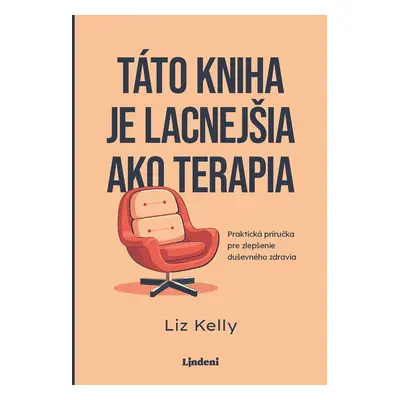 TÁTO KNIHA JE LACNEJŠIA AKO TERAPIA

Praktická príručka pre zlepšenie duševného zdravia

Liz Kelly

Lindeni